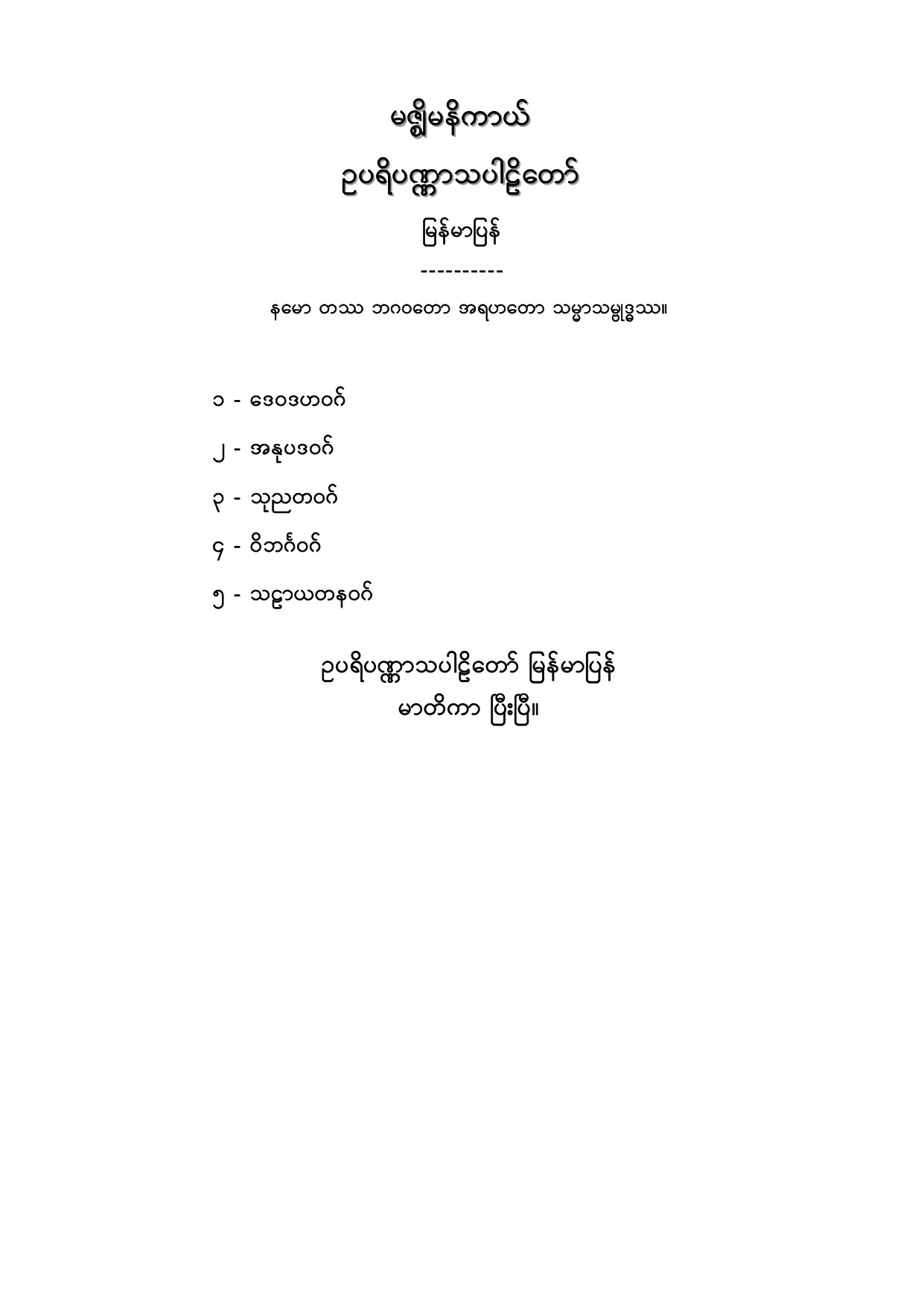 မဇ္ဈိမနိကာယ်

ဥပရိပဏ္ဏာသပါဠိတော်

မြန်မာပြန်

----------

နမော တဿ ဘဂဝတော အရဟတော သမ္မာသမ္ဗုဒ္ဓဿ။

၁ - ဒေဝဒဟဝဂ်

၂ - အနုပဒဝဂ်

၃ - သုညတဝဂ်

၄ - ဝိဘင်္ဂဝဂ်

၅ - သဠာယတနဝဂ်

ဥပရိပဏ္ဏာသပါဠိတော် မြန်မာပြန်
မာတိကာ ပြီးပြီ။